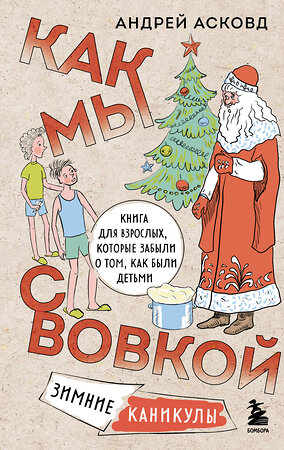 АНДРЕЙ АСКОВД

КАК МЫ С ВОВКОЙ

КНИГА ДЛЯ ВЗРОСЛЫХ, КОТОРЫЕ ЗАБЫЛИ О ТОМ, КАК БЫЛИ ДЕТЬМИ

ЗИМНИЕ КАНИКУЛЫ

БОМБОРА